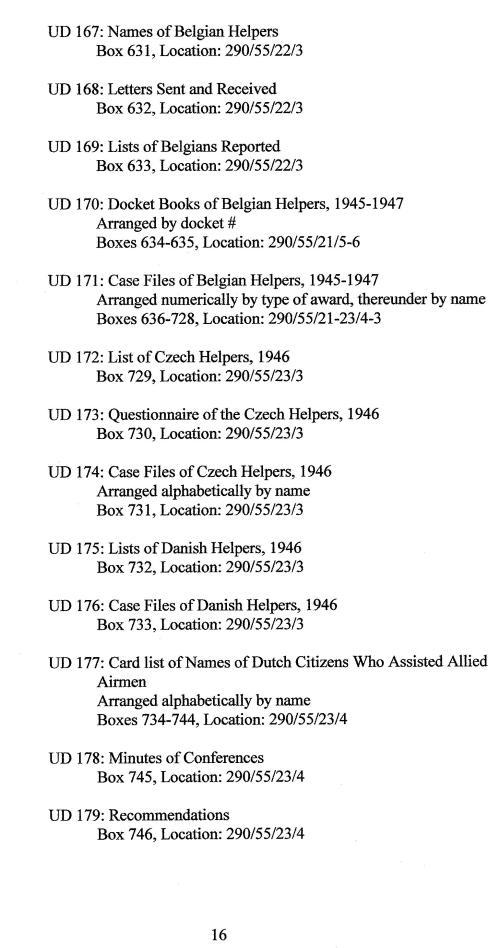 UD 167: Names of Belgian Helpers
Box 631, Location: 290/55/22/3

UD 168: Letters Sent and Received
Box 632, Location: 290/55/22/3

UD 169: Lists of Belgians Reported
Box 633, Location: 290/55/22/3

UD 170: Docket Books of Belgian Helpers, 1945-1947
Arranged by docket #
Boxes 634-635, Location: 290/55/21/5-6

UD 171: Case Files of Belgian Helpers, 1945-1947
Arranged numerically by type of award, thereunder by name
Boxes 636-728, Location: 290/55/21-23/4-3

UD 172: List of Czech Helpers, 1946
Box 729, Location: 290/55/23/3

UD 173: Questionnaire of the Czech Helpers, 1946
Box 730, Location: 290/55/23/3

UD 174: Case Files of Czech Helpers, 1946
Arranged alphabetically by name
Box 731, Location: 290/55/23/3

UD 175: Lists of Danish Helpers, 1946
Box 732, Location: 290/55/23/3

UD 176: Case Files of Danish Helpers, 1946
Box 733, Location: 290/55/23/3

UD 177: Card list of Names of Dutch Citizens Who Assisted Allied Airmen
Arranged alphabetically by name
Boxes 734-744, Location: 290/55/23/4

UD 178: Minutes of Conferences
Box 745, Location: 290/55/23/4

UD 179: Recommendations
Box 746, Location: 290/55/23/4

16